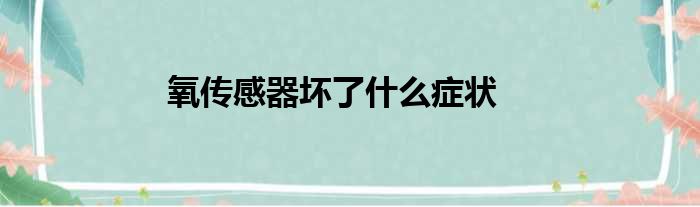 氧传感器坏了什么症状